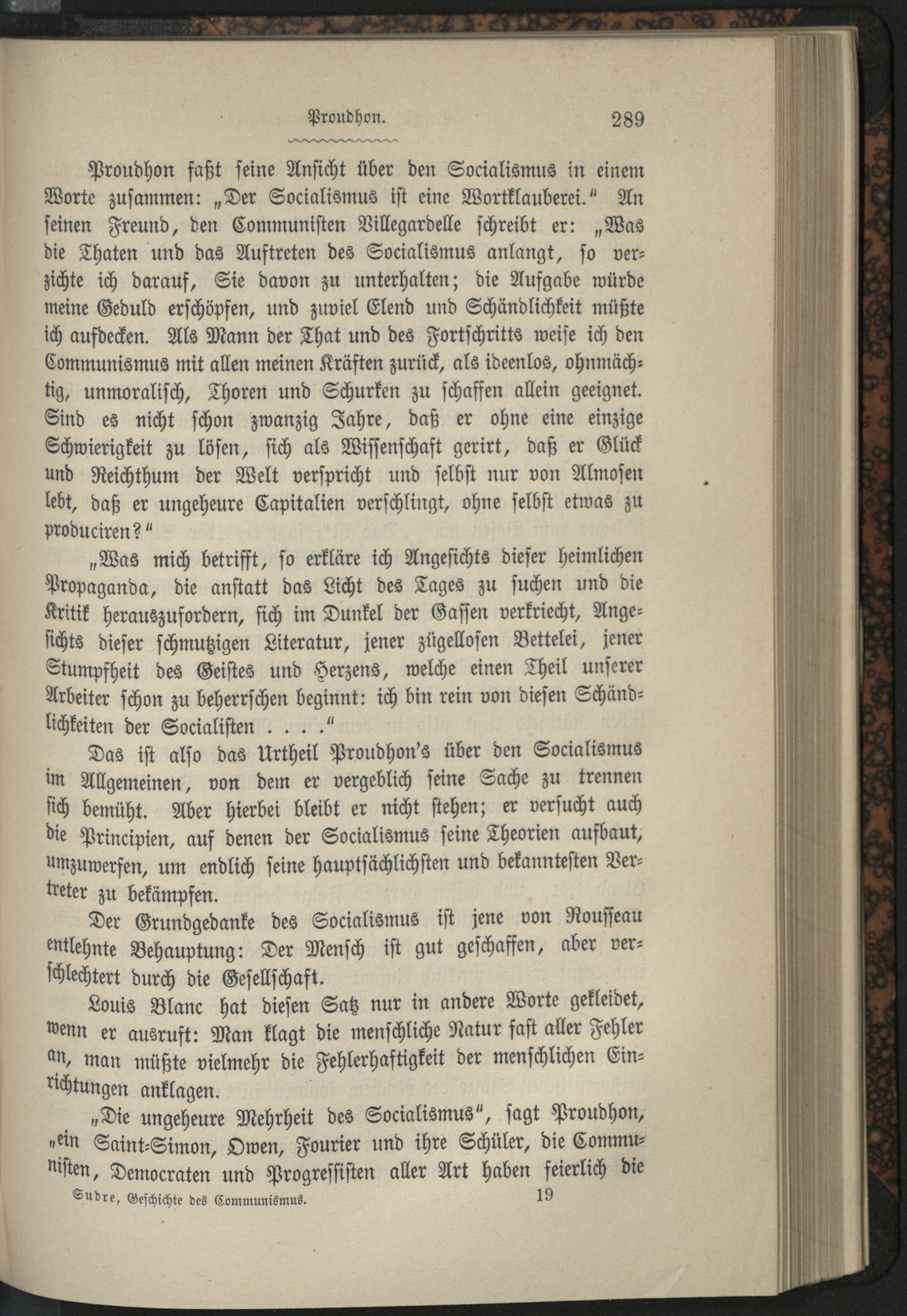 Proudhon. 289

Proudhon faßt seine Ansicht über den Socialismus in einem Worte zusammen: „Der Socialismus ist eine Wortklauberei.“ An seinen Freund, den Communisten Villegardelle schreibt er: „Was die Thaten und das Auftreten des Socialismus anlangt, so verzichte ich darauf, Sie davon zu unterhalten; die Aufgabe würde meine Geduld erschöpfen, und zuviel Elend und Schändlichkeit müßte ich aufdecken. Als Mann der That und des Fortschritts weise ich den Communismus mit allen meinen Kräften zurück, als ideenlos, ohnmächtig, unmoralisch, Thoren und Schurken zu schaffen allein geeignet. Sind es nicht schon zwanzig Jahre, daß er ohne eine einzige Schwierigkeit zu lösen, sich als Wissenschaft gerirt, daß er Glück und Reichthum der Welt verspricht und selbst nur von Almosen lebt, daß er ungeheure Capitalien verschlingt, ohne selbst etwas zu produciren?“

„Was mich betrifft, so erkläre ich Angesichts dieser heimlichen Propaganda, die anstatt das Licht des Tages zu suchen und die Kritik herauszufordern, sich im Dunkel der Gassen verkriecht, Angesichts dieser schmutzigen Literatur, jener zügellosen Bettelei, jener Stumpfheit des Geistes und Herzens, welche einen Theil unserer Arbeiter schon zu beherrschen beginnt: ich bin rein von diesen Schändlichkeiten der Socialisten . . . .“

Das ist also das Urtheil Proudhon's über den Socialismus im Allgemeinen, von dem er vergeblich seine Sache zu trennen sich bemüht. Aber hierbei bleibt er nicht stehen; er versucht auch die Principien, auf denen der Socialismus seine Theorien aufbaut, umzuwerfen, um endlich seine hauptsächlichsten und bekanntesten Vertreter zu bekämpfen.

Der Grundgedanke des Socialismus ist jene von Rousseau entlehnte Behauptung: Der Mensch ist gut geschaffen, aber verschlechtert durch die Gesellschaft.

Louis Blanc hat diesen Satz nur in andere Worte gekleidet, wenn er ausruft: Man klagt die menschliche Natur fast aller Fehler an, man müßte vielmehr die Fehlerhaftigkeit der menschlichen Einrichtungen anklagen.

„Die ungeheure Mehrheit des Socialismus“, sagt Proudhon, „ein Saint-Simon, Owen, Fourier und ihre Schüler, die Communisten, Democraten und Progressisten aller Art haben feierlich die

Sudre, Geschichte des Communismus. 19